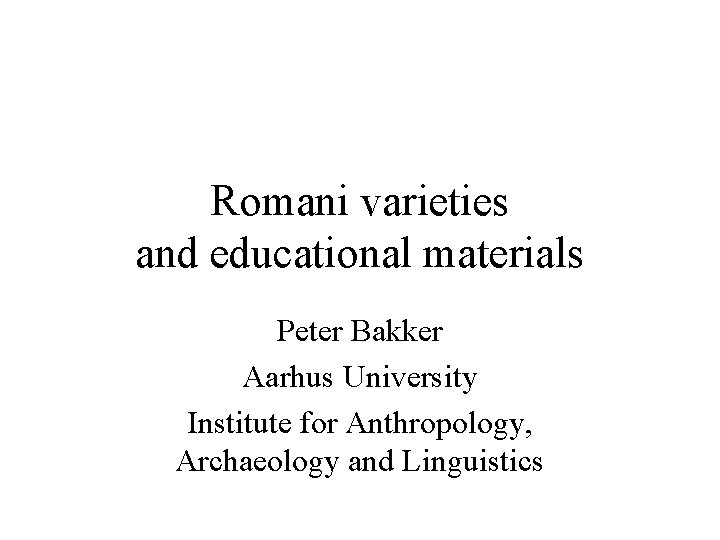 Romani varieties
and educational materials

Peter Bakker

Aarhus University

Institute for Anthropology,
Archaeology and Linguistics